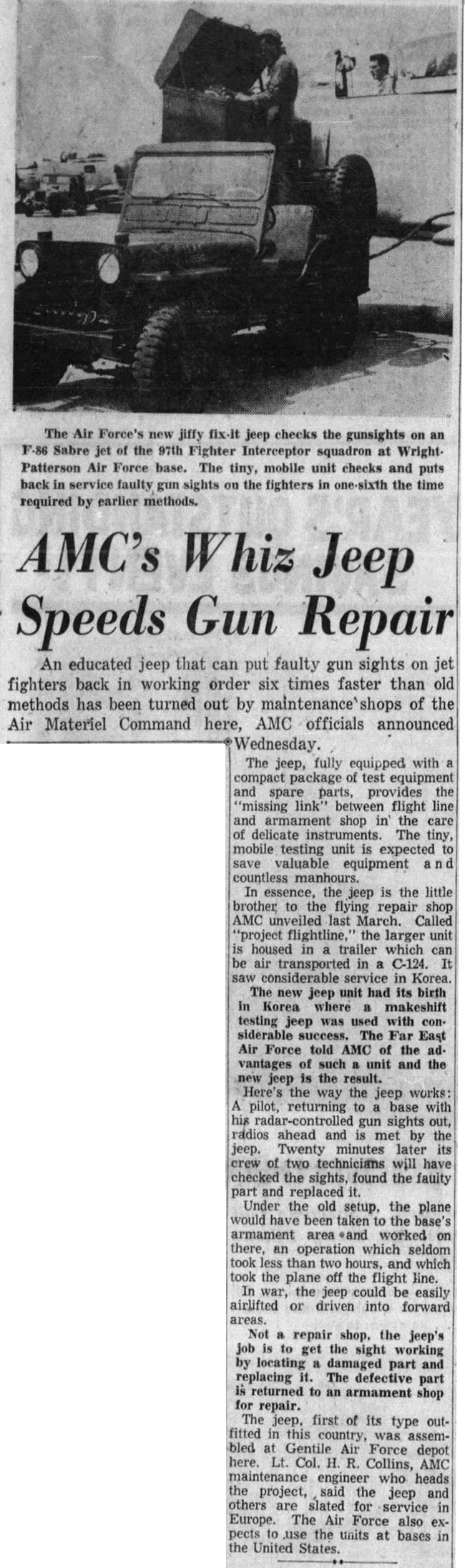 The Air Force's new jiffy fix-it jeep checks the gunsights on an F-86 Sabre jet of the 97th Fighter Interceptor squadron at Wright-Patterson Air Force base. The tiny, mobile unit checks and puts back in service faulty gun sights on the fighters in one-sixth the time required by earlier methods.

AMC's Whiz Jeep Speeds Gun Repair

An educated jeep that can put faulty gun sights on jet fighters back in working order six times faster than old methods has been turned out by maintenance shops of the Air Materiel Command here, AMC officials announced Wednesday.

The jeep, fully equipped with a compact package of test equipment and spare parts, provides the "missing link" between flight line and armament shop in the care of delicate instruments. The tiny, mobile testing unit is expected to save valuable equipment and countless manhours.

In essence, the jeep is the little brother to the flying repair shop AMC unveiled last March. Called "project flightline," the larger unit is housed in a trailer which can be air transported in a C-124. It saw considerable service in Korea.

The new jeep unit had its birth in Korea where a makeshift testing jeep was used with considerable success. The Far East Air Force told AMC of the advantages of such a unit and the new jeep is the result.

Here's the way the jeep works: A pilot, returning to a base with his radar-controlled gun sights out, radios ahead and is met by the jeep. Twenty minutes later its crew of two technicians will have checked the sights, found the faulty part and replaced it.

Under the old setup, the plane would have been taken to the base's armament area and worked on there, an operation which seldom took less than two hours, and which took the plane off the flight line.

In war, the jeep could be easily airlifted or driven into forward areas.

Not a repair shop, the jeep's job is to get the sight working by locating a damaged part and replacing it. The defective part is returned to an armament shop for repair.

The jeep, first of its type outfitted in this country, was assembled at Gentile Air Force depot here. Lt. Col. H. R. Collins, AMC maintenance engineer who heads the project, said the jeep and others are slated for service in Europe. The Air Force also expects to use the units at bases in the United States.